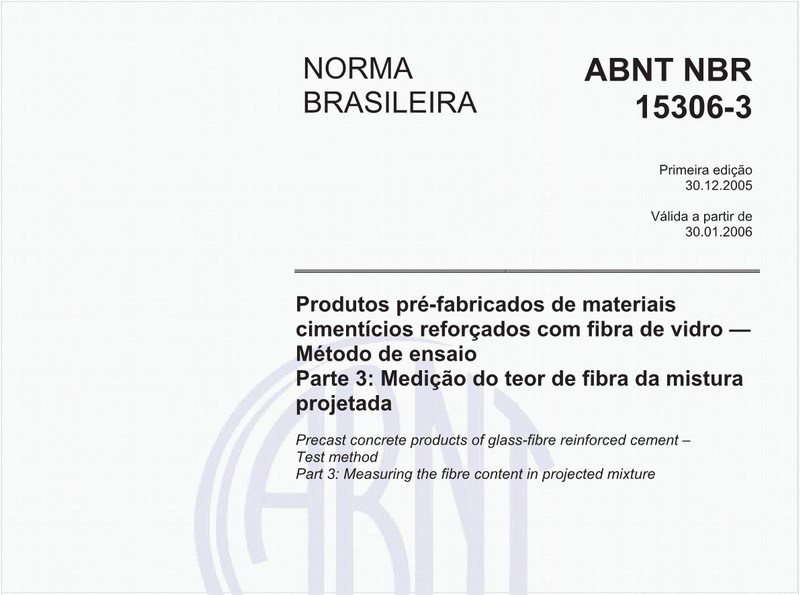 NORMA BRASILEIRA

ABNT NBR 15306-3

Primeira edição
30.12.2005

Válida a partir de
30.01.2006

Produtos pré-fabricados de materiais cimentícios reforçados com fibra de vidro — Método de ensaio
Parte 3: Medição do teor de fibra da mistura projetada

Precast concrete products of glass-fibre reinforced cement – Test method
Part 3: Measuring the fibre content in projected mixture

ABNT